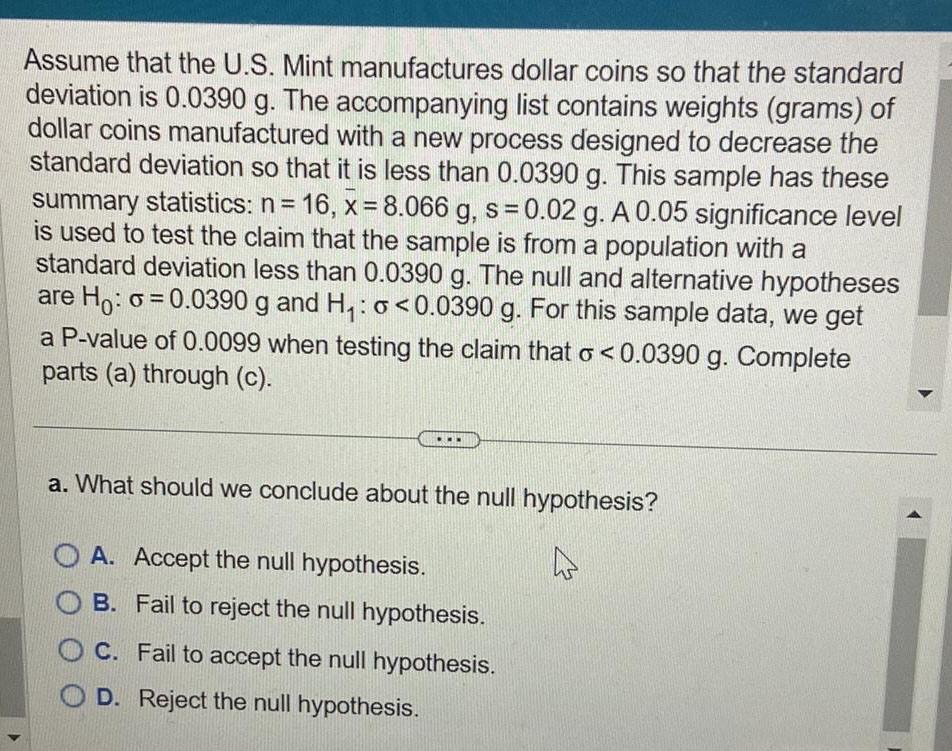 Assume that the U.S. Mint manufactures dollar coins so that the standard deviation is 0.0390 g. The accompanying list contains weights (grams) of dollar coins manufactured with a new process designed to decrease the standard deviation so that it is less than 0.0390 g. This sample has these summary statistics: $n = 16$, $\bar{x} = 8.066$ g, $s = 0.02$ g. A 0.05 significance level is used to test the claim that the sample is from a population with a standard deviation less than 0.0390 g. The null and alternative hypotheses are $H_0: \sigma = 0.0390$ g and $H_1: \sigma < 0.0390$ g. For this sample data, we get a P-value of 0.0099 when testing the claim that $\sigma < 0.0390$ g. Complete parts (a) through (c).

...

a. What should we conclude about the null hypothesis?

A. Accept the null hypothesis.

B. Fail to reject the null hypothesis.

C. Fail to accept the null hypothesis.

D. Reject the null hypothesis.